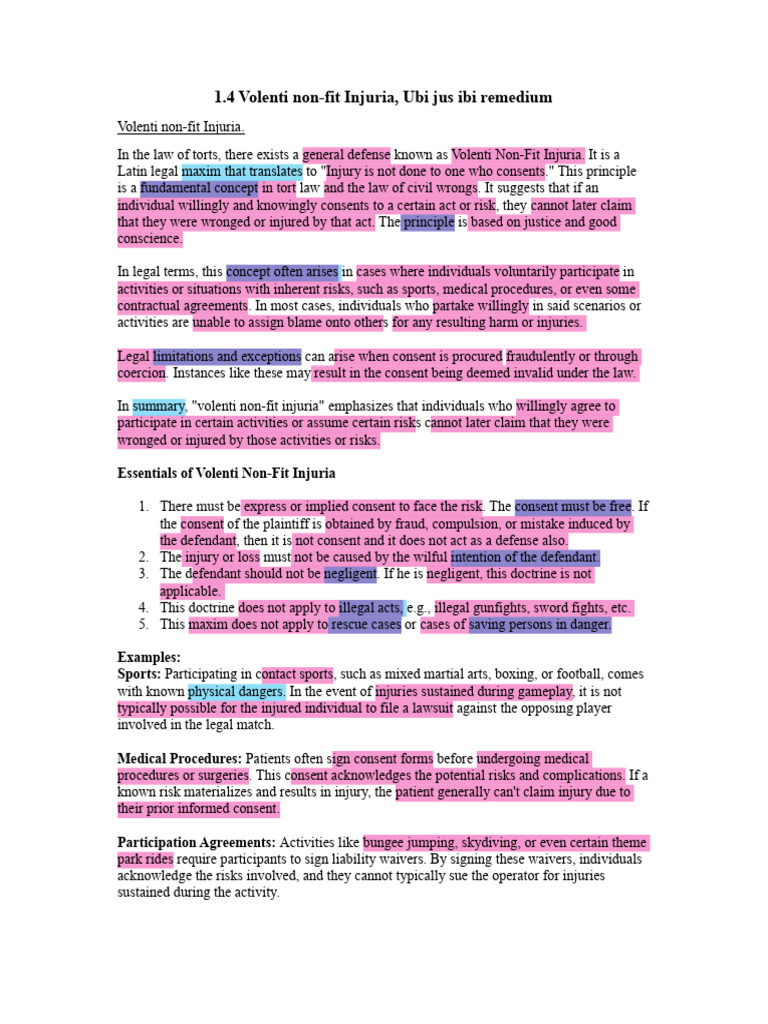 1.4 Volenti non-fit Injuria, Ubi jus ibi remedium

Volenti non-fit Injuria.

In the law of torts, there exists a general defense known as Volenti Non-Fit Injuria. It is a Latin legal maxim that translates to "Injury is not done to one who consents." This principle is a fundamental concept in tort law and the law of civil wrongs. It suggests that if an individual willingly and knowingly consents to a certain act or risk, they cannot later claim that they were wronged or injured by that act. The principle is based on justice and good conscience.

In legal terms, this concept often arises in cases where individuals voluntarily participate in activities or situations with inherent risks, such as sports, medical procedures, or even some contractual agreements. In most cases, individuals who partake willingly in said scenarios or activities are unable to assign blame onto others for any resulting harm or injuries.

Legal limitations and exceptions can arise when consent is procured fraudulently or through coercion. Instances like these may result in the consent being deemed invalid under the law.

In summary, "volenti non-fit injuria" emphasizes that individuals who willingly agree to participate in certain activities or assume certain risks cannot later claim that they were wronged or injured by those activities or risks.

Essentials of Volenti Non-Fit Injuria

1. There must be express or implied consent to face the risk. The consent must be free. If the consent of the plaintiff is obtained by fraud, compulsion, or mistake induced by the defendant, then it is not consent and it does not act as a defense also.
2. The injury or loss must not be caused by the wilful intention of the defendant.
3. The defendant should not be negligent. If he is negligent, this doctrine is not applicable.
4. This doctrine does not apply to illegal acts, e.g., illegal gunfights, sword fights, etc.
5. This maxim does not apply to rescue cases or cases of saving persons in danger.

Examples:
Sports: Participating in contact sports, such as mixed martial arts, boxing, or football, comes with known physical dangers. In the event of injuries sustained during gameplay, it is not typically possible for the injured individual to file a lawsuit against the opposing player involved in the legal match.

Medical Procedures: Patients often sign consent forms before undergoing medical procedures or surgeries. This consent acknowledges the potential risks and complications. If a known risk materializes and results in injury, the patient generally can't claim injury due to their prior informed consent.

Participation Agreements: Activities like bungee jumping, skydiving, or even certain theme park rides require participants to sign liability waivers. By signing these waivers, individuals acknowledge the risks involved, and they cannot typically sue the operator for injuries sustained during the activity.